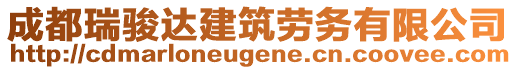 成都瑞骏达建筑劳务有限公司
http://cdmarloneugene.cn.coovee.com